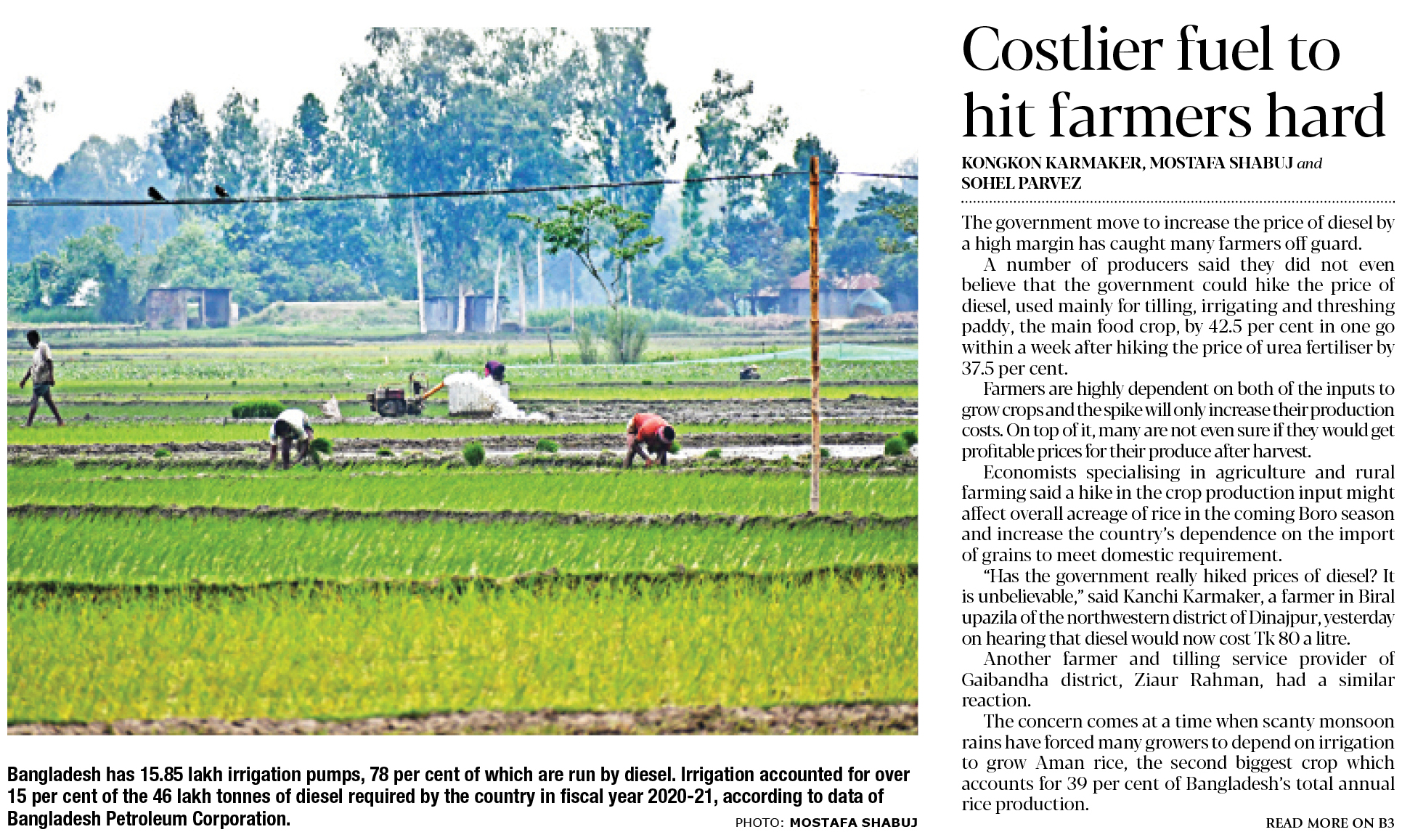 Bangladesh has 15.85 lakh irrigation pumps, 78 per cent of which are run by diesel. Irrigation accounted for over 15 per cent of the 46 lakh tonnes of diesel required by the country in fiscal year 2020-21, according to data of Bangladesh Petroleum Corporation.

PHOTO: MOSTAFA SHABUJ

Costlier fuel to hit farmers hard

KONGKON KARMAKER, MOSTAFA SHABUJ and SOHEL PARVEZ

The government move to increase the price of diesel by a high margin has caught many farmers off guard.

A number of producers said they did not even believe that the government could hike the price of diesel, used mainly for tilling, irrigating and threshing paddy, the main food crop, by 42.5 per cent in one go within a week after hiking the price of urea fertiliser by 37.5 per cent.

Farmers are highly dependent on both of the inputs to grow crops and the spike will only increase their production costs. On top of it, many are not even sure if they would get profitable prices for their produce after harvest.

Economists specialising in agriculture and rural farming said a hike in the crop production input might affect overall acreage of rice in the coming Boro season and increase the country's dependence on the import of grains to meet domestic requirement.

"Has the government really hiked prices of diesel? It is unbelievable," said Kanchi Karmaker, a farmer in Biral upazila of the northwestern district of Dinajpur, yesterday on hearing that diesel would now cost Tk 80 a litre.

Another farmer and tilling service provider of Gaibandha district, Ziaur Rahman, had a similar reaction.

The concern comes at a time when scanty monsoon rains have forced many growers to depend on irrigation to grow Aman rice, the second biggest crop which accounts for 39 per cent of Bangladesh's total annual rice production.

READ MORE ON B3